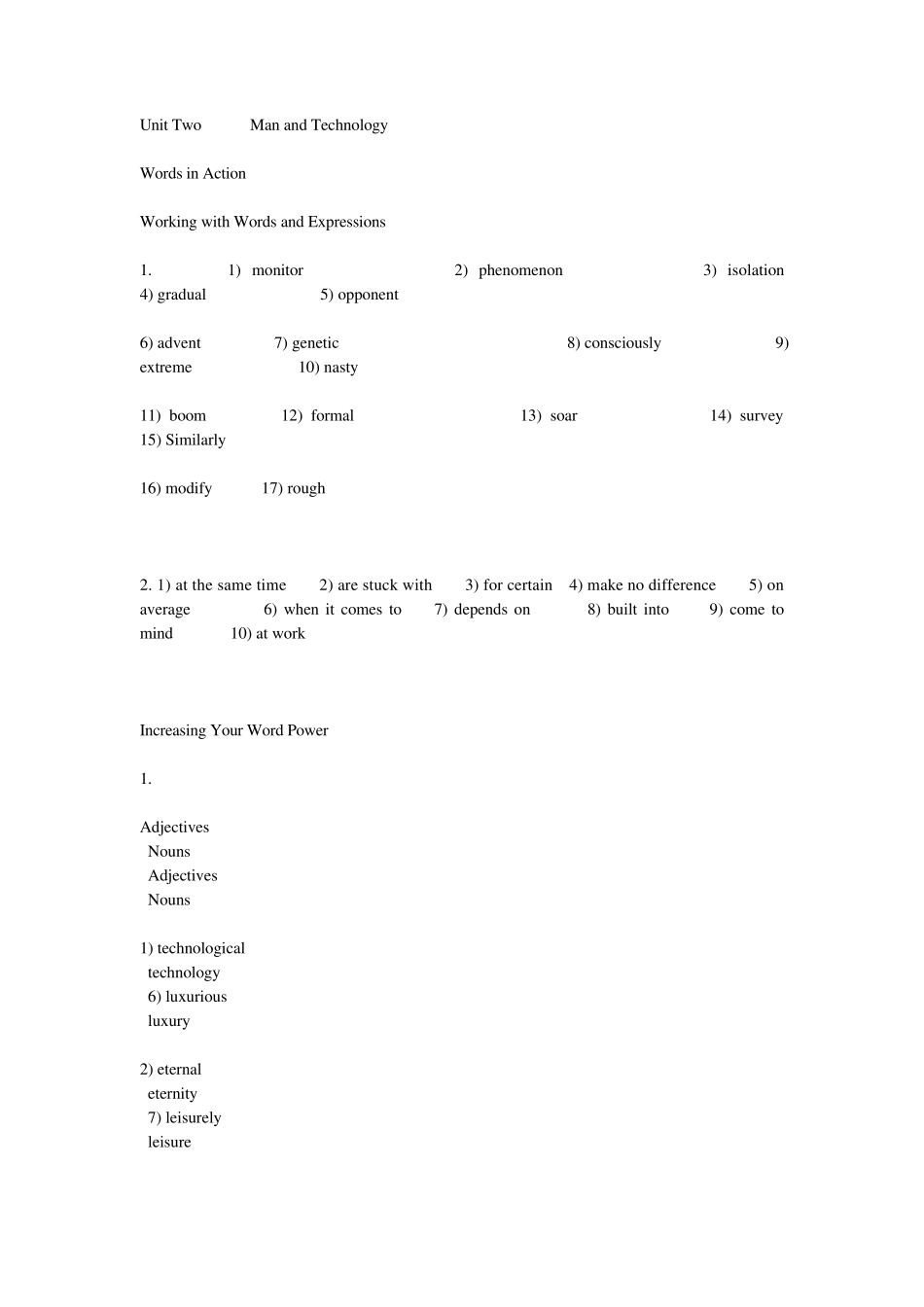 Unit Two Man and Technology

Words in Action

Working with Words and Expressions

1. 1) monitor 2) phenomenon 3) isolation 4) gradual 5) opponent

6) advent 7) genetic 8) consciously 9) extreme 10) nasty

11) boom 12) formal 13) soar 14) survey 15) Similarly

16) modify 17) rough

2. 1) at the same time 2) are stuck with 3) for certain 4) make no difference 5) on average 6) when it comes to 7) depends on 8) built into 9) come to mind 10) at work

Increasing Your Word Power

1.

Adjectives
Nouns
Adjectives
Nouns

1) technological
technology
6) luxurious
luxury

2) eternal
eternity
7) leisurely
leisure